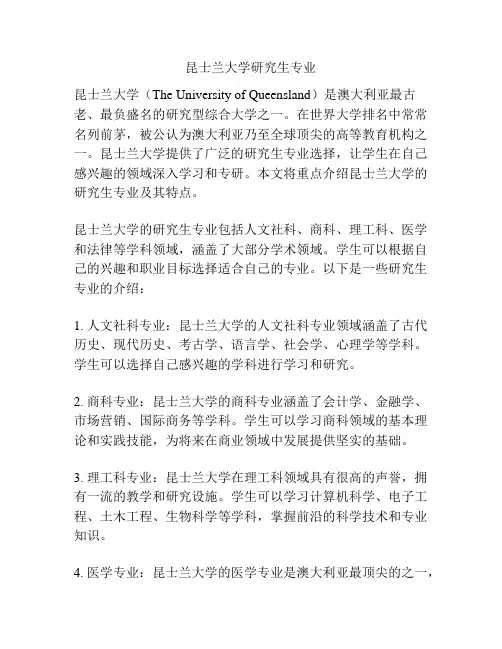 昆士兰大学研究生专业

昆士兰大学（The University of Queensland）是澳大利亚最古老、最负盛名的研究型综合大学之一。在世界大学排名中常常名列前茅，被公认为澳大利亚乃至全球顶尖的高等教育机构之一。昆士兰大学提供了广泛的研究生专业选择，让学生在自己感兴趣的领域深入学习和专研。本文将重点介绍昆士兰大学的研究生专业及其特点。

昆士兰大学的研究生专业包括人文社科、商科、理工科、医学和法律等学科领域，涵盖了大部分学术领域。学生可以根据自己的兴趣和职业目标选择适合自己的专业。以下是一些研究生专业的介绍：

1. 人文社科专业：昆士兰大学的人文社科专业领域涵盖了古代历史、现代历史、考古学、语言学、社会学、心理学等学科。学生可以选择自己感兴趣的学科进行学习和研究。

2. 商科专业：昆士兰大学的商科专业涵盖了会计学、金融学、市场营销、国际商务等学科。学生可以学习商科领域的基本理论和实践技能，为将来在商业领域中发展提供坚实的基础。

3. 理工科专业：昆士兰大学在理工科领域具有很高的声誉，拥有一流的教学和研究设施。学生可以学习计算机科学、电子工程、土木工程、生物科学等学科，掌握前沿的科学技术和专业知识。

4. 医学专业：昆士兰大学的医学专业是澳大利亚最顶尖的之一，